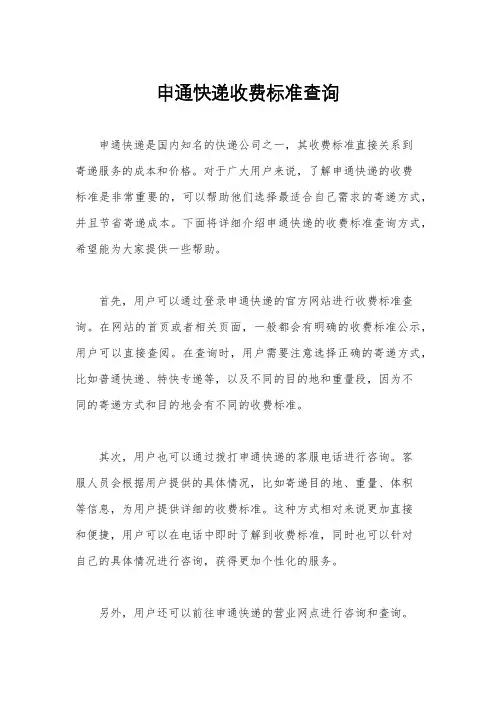 申通快递收费标准查询

申通快递是国内知名的快递公司之一，其收费标准直接关系到寄递服务的成本和价格。对于广大用户来说，了解申通快递的收费标准是非常重要的，可以帮助他们选择最适合自己需求的寄递方式，并且节省寄递成本。下面将详细介绍申通快递的收费标准查询方式，希望能为大家提供一些帮助。

首先，用户可以通过登录申通快递的官方网站进行收费标准查询。在网站的首页或者相关页面，一般都会有明确的收费标准公示，用户可以直接查阅。在查询时，用户需要注意选择正确的寄递方式，比如普通快递、特快专递等，以及不同的目的地和重量段，因为不同的寄递方式和目的地会有不同的收费标准。

其次，用户也可以通过拨打申通快递的客服电话进行咨询。客服人员会根据用户提供的具体情况，比如寄递目的地、重量、体积等信息，为用户提供详细的收费标准。这种方式相对来说更加直接和便捷，用户可以在电话中即时了解到收费标准，同时也可以针对自己的具体情况进行咨询，获得更加个性化的服务。

另外，用户还可以前往申通快递的营业网点进行咨询和查询。